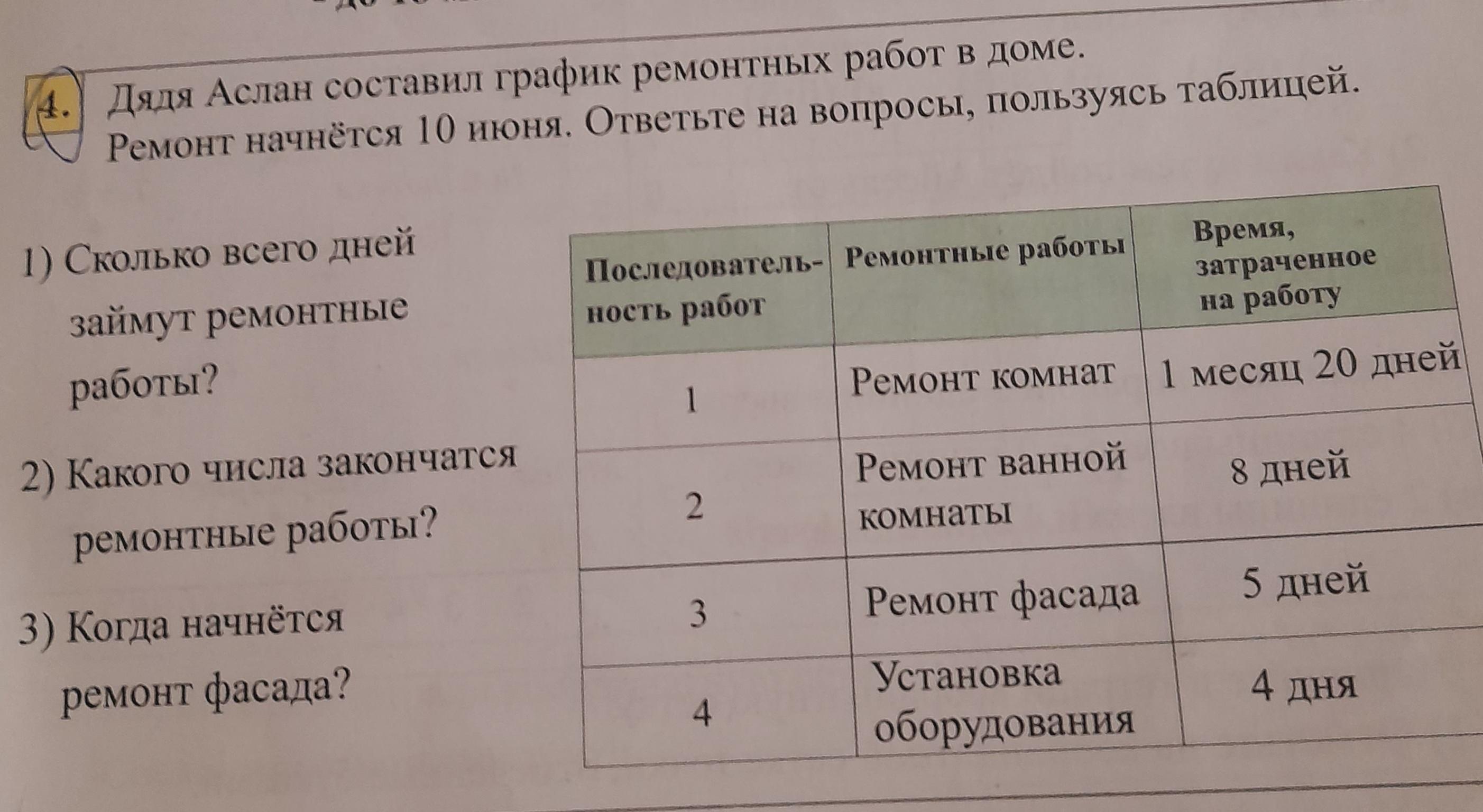 4. Дядя Аслан составил график ремонтных работ в доме. Ремонт начнётся 10 июня. Ответьте на вопросы, пользуясь таблицей.

1) Сколько всего дней займут ремонтные работы?

2) Какого числа закончатся ремонтные работы?

3) Когда начнётся ремонт фасада?

| Последовательность работ | Ремонтные работы | Время, затраченное на работу |
|---|---|---|
| 1 | Ремонт комнат | 1 месяц 20 дней |
| 2 | Ремонт ванной комнаты | 8 дней |
| 3 | Ремонт фасада | 5 дней |
| 4 | Установка оборудования | 4 дня |